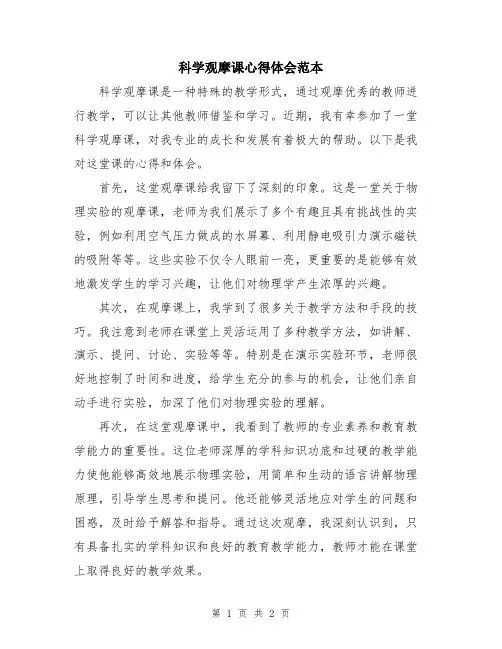 科学观摩课心得体会范本

科学观摩课是一种特殊的教学形式，通过观摩优秀的教师进行教学，可以让其他教师借鉴和学习。近期，我有幸参加了一堂科学观摩课，对我专业的成长和发展有着极大的帮助。以下是我对这堂课的心得和体会。

首先，这堂观摩课给我留下了深刻的印象。这是一堂关于物理实验的观摩课，老师为我们展示了多个有趣且具有挑战性的实验，例如利用空气压力做成的水屏幕、利用静电吸引力演示磁铁的吸附等等。这些实验不仅令人眼前一亮，更重要的是能够有效地激发学生的学习兴趣，让他们对物理学产生浓厚的兴趣。

其次，在观摩课上，我学到了很多关于教学方法和手段的技巧。我注意到老师在课堂上灵活运用了多种教学方法，如讲解、演示、提问、讨论、实验等等。特别是在演示实验环节，老师很好地控制了时间和进度，给学生充分的参与的机会，让他们亲自动手进行实验，加深了他们对物理实验的理解。

再次，在这堂观摩课中，我看到了教师的专业素养和教育教学能力的重要性。这位老师深厚的学科知识功底和过硬的教学能力使他能够高效地展示物理实验，用简单和生动的语言讲解物理原理，引导学生思考和提问。他还能够灵活地应对学生的问题和困惑，及时给予解答和指导。通过这次观摩，我深刻认识到，只有具备扎实的学科知识和良好的教育教学能力，教师才能在课堂上取得良好的教学效果。

第 1 页 共 2 页